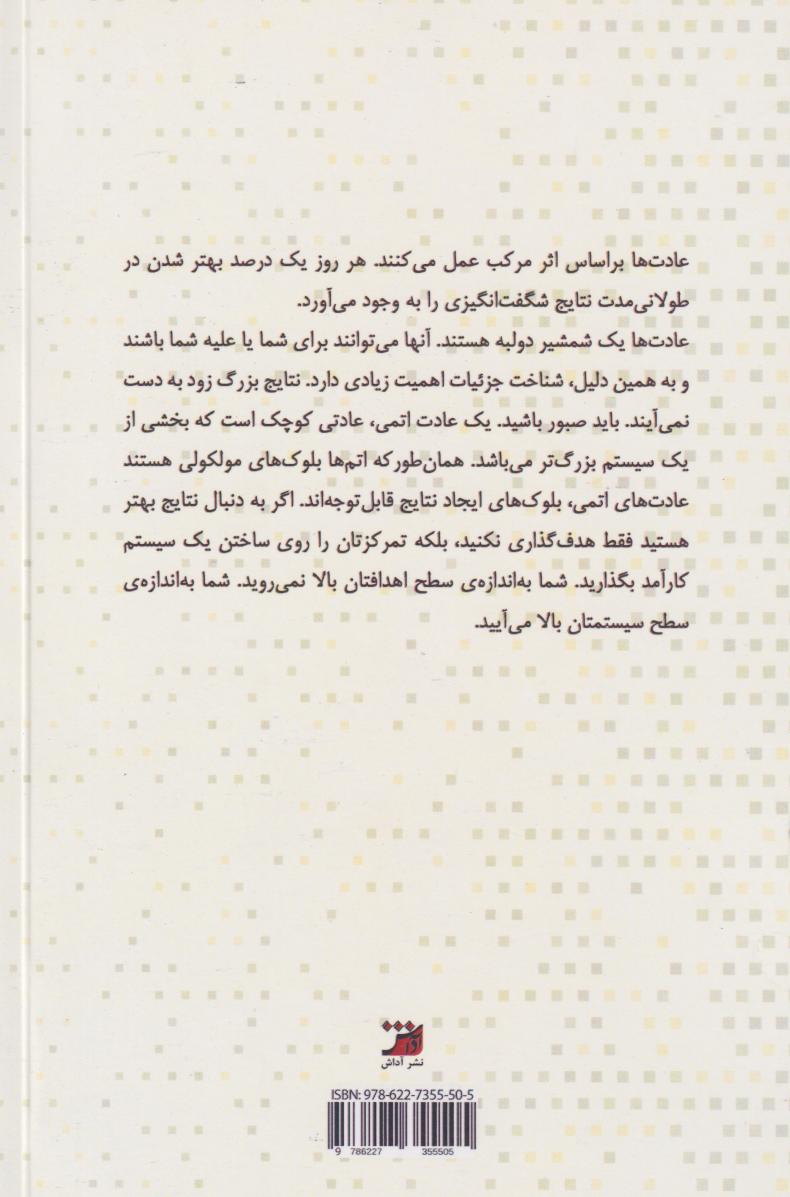 عادت‌ها براساس اثر مرکب عمل می‌کنند. هر روز یک درصد بهتر شدن در طولانی‌مدت نتایج شگفت‌انگیزی را به وجود می‌آورد.
عادت‌ها یک شمشیر دولبه هستند. آنها می‌توانند برای شما یا علیه شما باشند و به همین دلیل، شناخت جزئیات اهمیت زیادی دارد. نتایج بزرگ زود به دست نمی‌آیند. باید صبور باشید. یک عادت اتمی، عادتی کوچک است که بخشی از یک سیستم بزرگ‌تر می‌باشد. همان‌طورکه اتم‌ها بلوک‌های مولکولی هستند عادت‌های اتمی، بلوک‌های ایجاد نتایج قابل‌توجه‌اند. اگر به دنبال نتایج بهتر هستید فقط هدف‌گذاری نکنید، بلکه تمرکزتان را روی ساختن یک سیستم کارآمد بگذارید. شما به‌اندازه‌ی سطح اهدافتان بالا نمی‌روید. شما به‌اندازه‌ی سطح سیستمتان بالا می‌آیید.

آداش
نشر آداش

ISBN: 978-622-7355-50-5
9 786227 355505